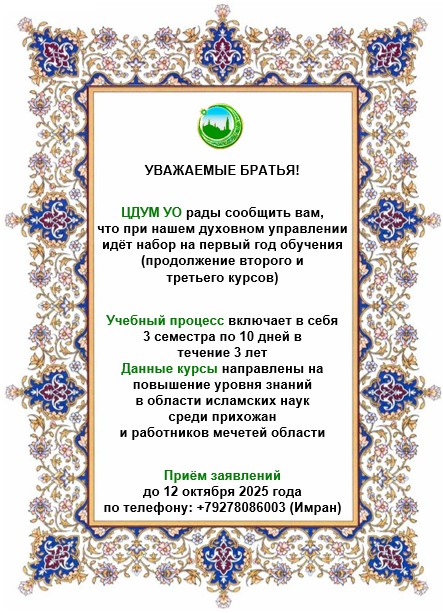 УВАЖАЕМЫЕ БРАТЬЯ!

ЦДУМ УО рады сообщить вам, что при нашем духовном управлении идёт набор на первый год обучения (продолжение второго и третьего курсов)

Учебный процесс включает в себя 3 семестра по 10 дней в течение 3 лет
Данные курсы направлены на повышение уровня знаний в области исламских наук среди прихожан и работников мечетей области

Приём заявлений
до 12 октября 2025 года
по телефону: +79278086003 (Имран)